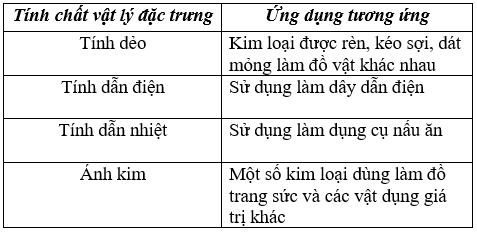 | Tính chất vật lý đặc trưng | Ứng dụng tương ứng |
|---|---|
| Tính dẻo | Kim loại được rèn, kéo sợi, dát mỏng làm đồ vật khác nhau |
| Tính dẫn điện | Sử dụng làm dây dẫn điện |
| Tính dẫn nhiệt | Sử dụng làm dụng cụ nấu ăn |
| Ánh kim | Một số kim loại dùng làm đồ trang sức và các vật dụng giá trị khác |